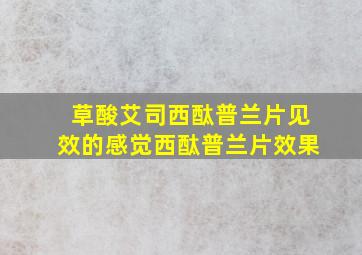 草酸艾司西酞普兰片见效的感觉西酞普兰片效果